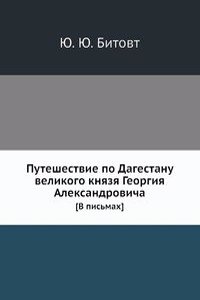 Ю. Ю. Битовт

Путешествие по Дагестану великого князя Георгия Александровича

[В письмах]